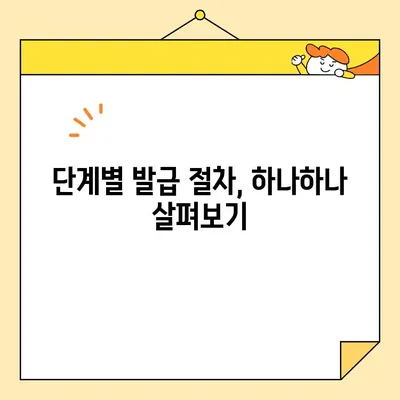 단계별 발급 절차, 하나하나 살펴보기